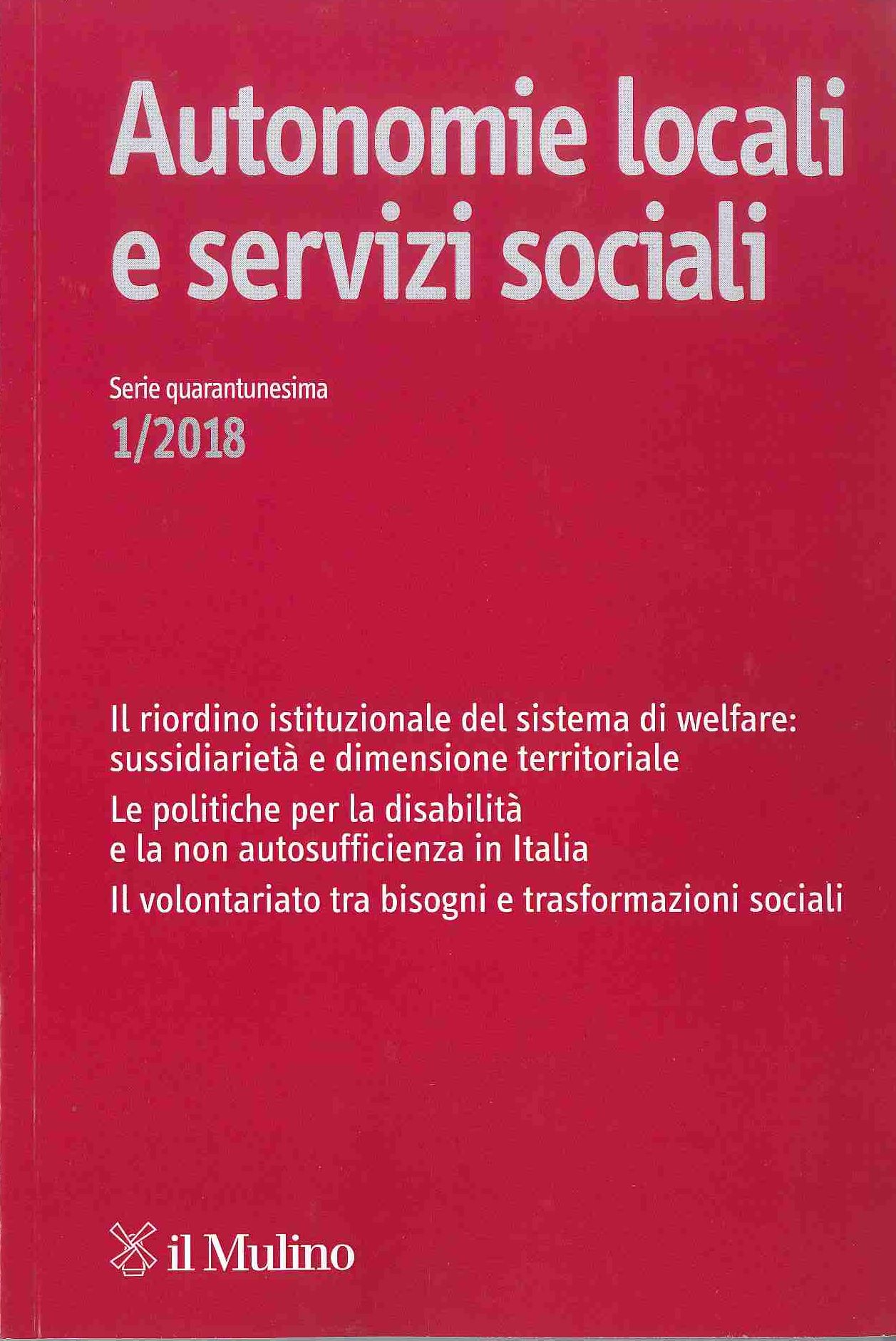 Autonomie locali
e servizi sociali

Serie quarantunesima
1/2018

Il riordino istituzionale del sistema di welfare:
sussidiarietà e dimensione territoriale

Le politiche per la disabilità
e la non autosufficienza in Italia

Il volontariato tra bisogni e trasformazioni sociali

il Mulino